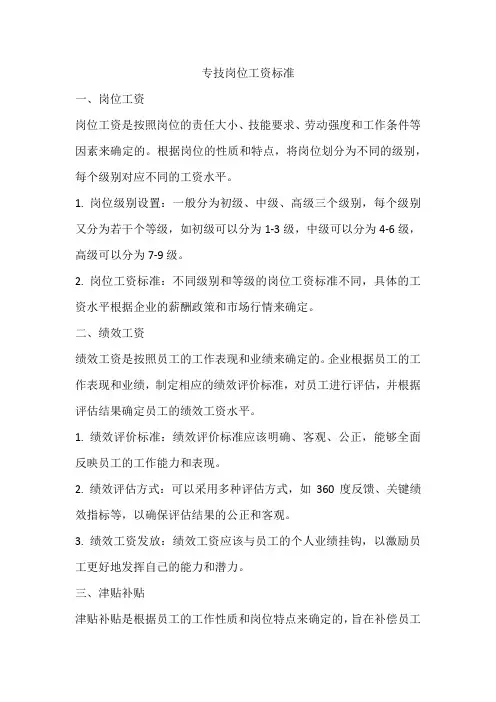 专技岗位工资标准

一、岗位工资

岗位工资是按照岗位的责任大小、技能要求、劳动强度和工作条件等因素来确定的。根据岗位的性质和特点，将岗位划分为不同的级别，每个级别对应不同的工资水平。

1. 岗位级别设置：一般分为初级、中级、高级三个级别，每个级别又分为若干个等级，如初级可以分为 1-3 级，中级可以分为 4-6 级，高级可以分为 7-9 级。

2. 岗位工资标准：不同级别和等级的岗位工资标准不同，具体的工资水平根据企业的薪酬政策和市场行情来确定。

二、绩效工资

绩效工资是按照员工的工作表现和业绩来确定的。企业根据员工的工作表现和业绩，制定相应的绩效评价标准，对员工进行评估，并根据评估结果确定员工的绩效工资水平。

1. 绩效评价标准：绩效评价标准应该明确、客观、公正，能够全面反映员工的工作能力和表现。

2. 绩效评估方式：可以采用多种评估方式，如 360 度反馈、关键绩效指标等，以确保评估结果的公正和客观。

3. 绩效工资发放：绩效工资应该与员工的个人业绩挂钩，以激励员工更好地发挥自己的能力和潜力。

三、津贴补贴

津贴补贴是根据员工的工作性质和岗位特点来确定的，旨在补偿员工